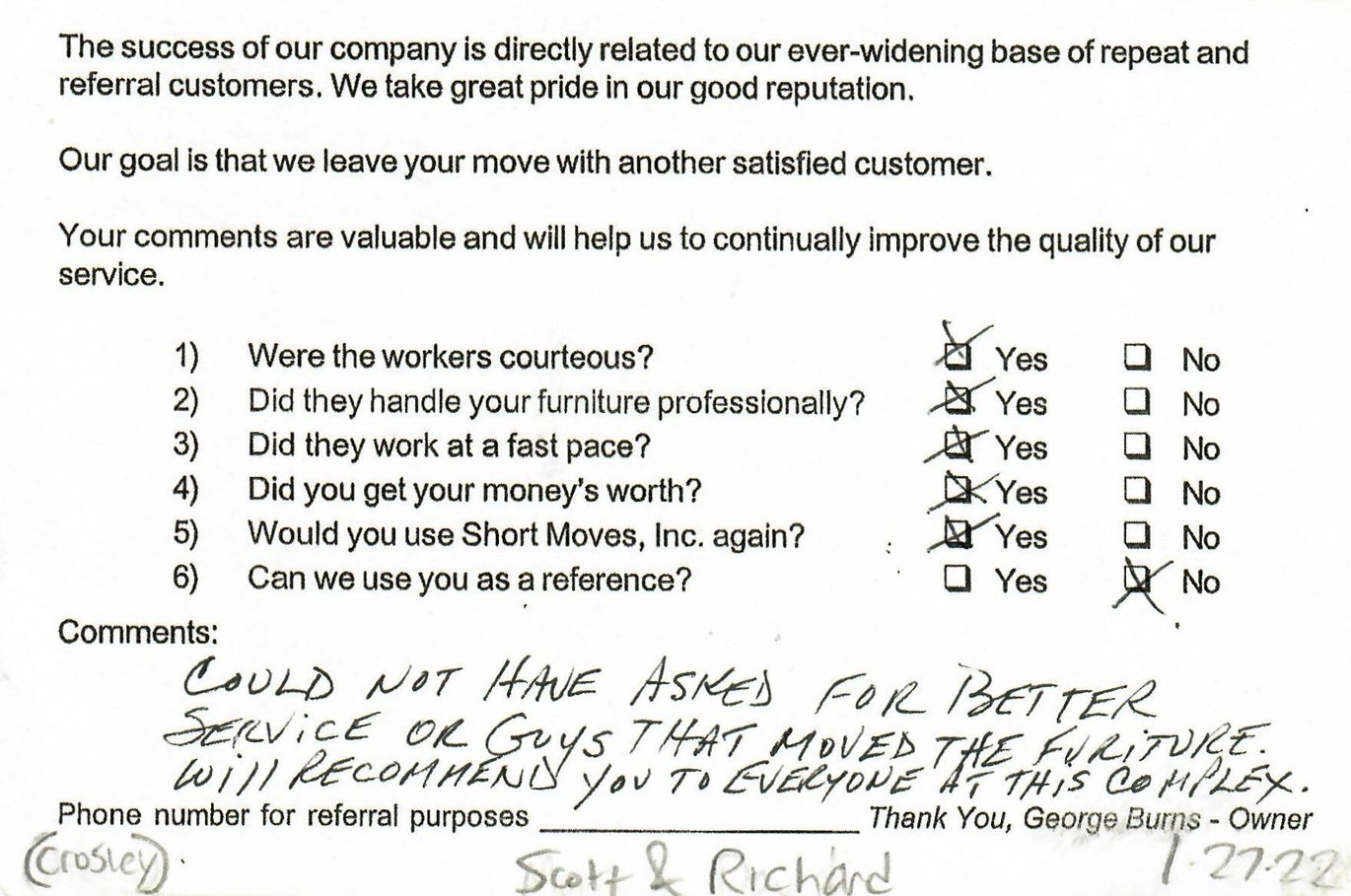 The success of our company is directly related to our ever-widening base of repeat and referral customers. We take great pride in our good reputation.

Our goal is that we leave your move with another satisfied customer.

Your comments are valuable and will help us to continually improve the quality of our service.

1) Were the workers courteous? ☑ Yes ☐ No
2) Did they handle your furniture professionally? ☑ Yes ☐ No
3) Did they work at a fast pace? ☑ Yes ☐ No
4) Did you get your money's worth? ☑ Yes ☐ No
5) Would you use Short Moves, Inc. again? ☑ Yes ☐ No
6) Can we use you as a reference? ☐ Yes ☑ No

Comments:
COULD NOT HAVE ASKED FOR BETTER SERVICE OR GUYS THAT MOVED THE FURITURE. WILL RECOMMEND YOU TO EVERYONE AT THIS COMPLEX.

Phone number for referral purposes ____ Thank You, George Burns - Owner

(Crosley). Scott & Richard 1-27-22